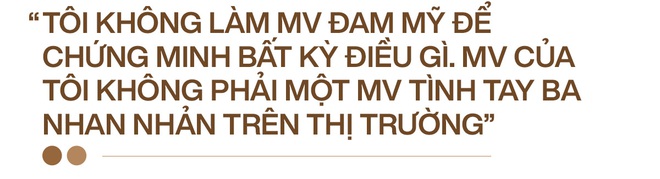 “TÔI KHÔNG LÀM MV ĐAM MỸ ĐỂ CHỨNG MINH BẤT KỲ ĐIỀU GÌ. MV CỦA TÔI KHÔNG PHẢI MỘT MV TÌNH TAY BA NHAN NHẢN TRÊN THỊ TRƯỜNG”